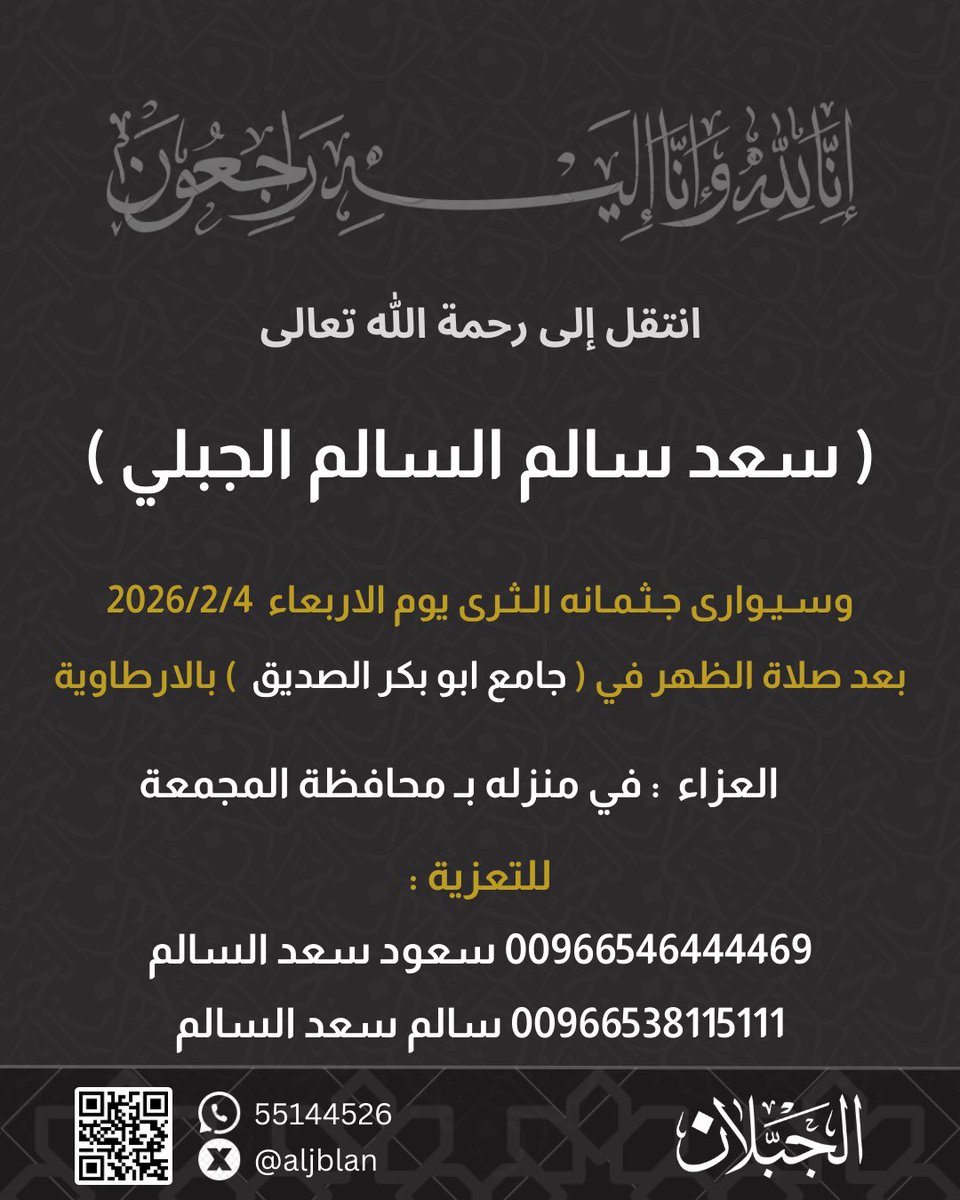 إنا لله وإنا إليه راجعون

انتقل إلى رحمة الله تعالى

( سعد سالم السالم الجبلي )

وسيوارى جثمانه الثرى يوم الاربعاء 2026/2/4

بعد صلاة الظهر في ( جامع ابو بكر الصديق ) بالارطاوية

العزاء : في منزله بـ محافظة المجمعة

للتعزية :

00966546444469 سعود سعد السالم

00966538115111 سالم سعد السالم

55144526

@aljblan

الجبلان